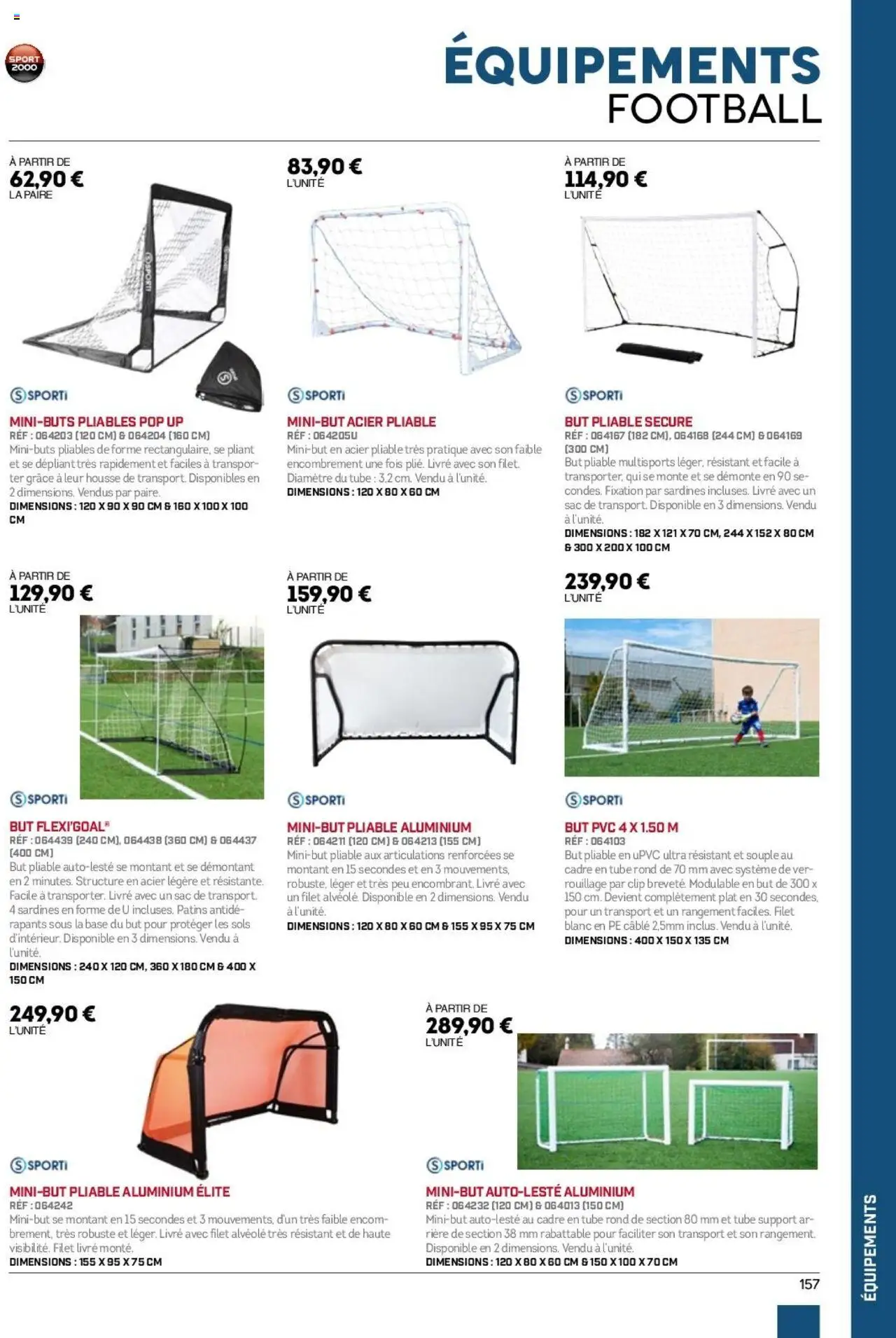 SPORT 2000

ÉQUIPEMENTS
FOOTBALL

À PARTIR DE
62,90 €
LA PAIRE

SPORTI

MINI-BUTS PLIABLES POP UP
RÉF : 064203 (120 CM) & 064204 (160 CM)
Mini-buts pliables de forme rectangulaire, se pliant et se dépliant très rapidement et faciles à transporter grâce à leur housse de transport. Disponibles en 2 dimensions. Vendus par paire.
DIMENSIONS : 120 X 90 X 90 CM & 160 X 100 X 100 CM

83,90 €
L'UNITÉ

SPORTI

MINI-BUT ACIER PLIABLE
RÉF : 064205U
Mini-but en acier pliable très pratique avec son faible encombrement une fois plié. Livré avec son filet. Diamètre du tube : 3,2 cm. Vendu à l'unité.
DIMENSIONS : 120 X 80 X 60 CM

À PARTIR DE
114,90 €
L'UNITÉ

SPORTI

BUT PLIABLE SECURE
RÉF : 064167 (182 CM), 064168 (244 CM) & 064169 (300 CM)
But pliable multisports léger, résistant et facile à transporter, qui se monte et se démonte en 90 secondes. Fixation par sardines incluses. Livré avec un sac de transport. Disponible en 3 dimensions. Vendu à l'unité.
DIMENSIONS : 182 X 121 X 70 CM, 244 X 152 X 80 CM & 300 X 200 X 100 CM

À PARTIR DE
129,90 €
L'UNITÉ

SPORTI

BUT FLEXI'GOAL®
RÉF : 064439 (240 CM), 064438 (360 CM) & 064437 (400 CM)
But pliable auto-lesté se montant et se démontant en 2 minutes. Structure en acier légère et résistante. Facile à transporter. Livré avec un sac de transport. 4 sardines en forme de U incluses. Patins antidérapants sous la base du but pour protéger les sols d'intérieur. Disponible en 3 dimensions. Vendu à l'unité.
DIMENSIONS : 240 X 120 CM, 360 X 180 CM & 400 X 150 CM

À PARTIR DE
159,90 €
L'UNITÉ

SPORTI

MINI-BUT PLIABLE ALUMINIUM
RÉF : 064211 (120 CM) & 064213 (155 CM)
Mini-but pliable aux articulations renforcées se montant en 15 secondes et en 3 mouvements, robuste, léger et très peu encombrant. Livré avec un filet alvéolé. Disponible en 2 dimensions. Vendu à l'unité.
DIMENSIONS : 120 X 80 X 60 CM & 155 X 95 X 75 CM

239,90 €
L'UNITÉ

SPORTI

BUT PVC 4 X 1.50 M
RÉF : 064103
But pliable en uPVC ultra résistant et souple au cadre en tube rond de 70 mm avec système de verrouillage par clip breveté. Modulable en but de 300 x 150 cm. Devient complètement plat en 30 secondes, pour un transport et un rangement faciles. Filet blanc en PE câblé 2,5mm inclus. Vendu à l'unité.
DIMENSIONS : 400 X 150 X 135 CM

249,90 €
L'UNITÉ

SPORTI

MINI-BUT PLIABLE ALUMINIUM ÉLITE
RÉF : 064242
Mini-but se montant en 15 secondes et 3 mouvements, d'un très faible encombrement, très robuste et léger. Livré avec filet alvéolé très résistant et de haute visibilité. Filet livré monté.
DIMENSIONS : 155 X 95 X 75 CM

À PARTIR DE
289,90 €
L'UNITÉ

SPORTI

MINI-BUT AUTO-LESTÉ ALUMINIUM
RÉF : 064232 (120 CM) & 064013 (150 CM)
Mini-but auto-lesté au cadre en tube rond de section 80 mm et tube support arrière de section 38 mm rabattable pour faciliter son transport et son rangement. Disponible en 2 dimensions. Vendu à l'unité.
DIMENSIONS : 120 X 80 X 60 CM & 150 X 100 X 70 CM

157

ÉQUIPEMENTS